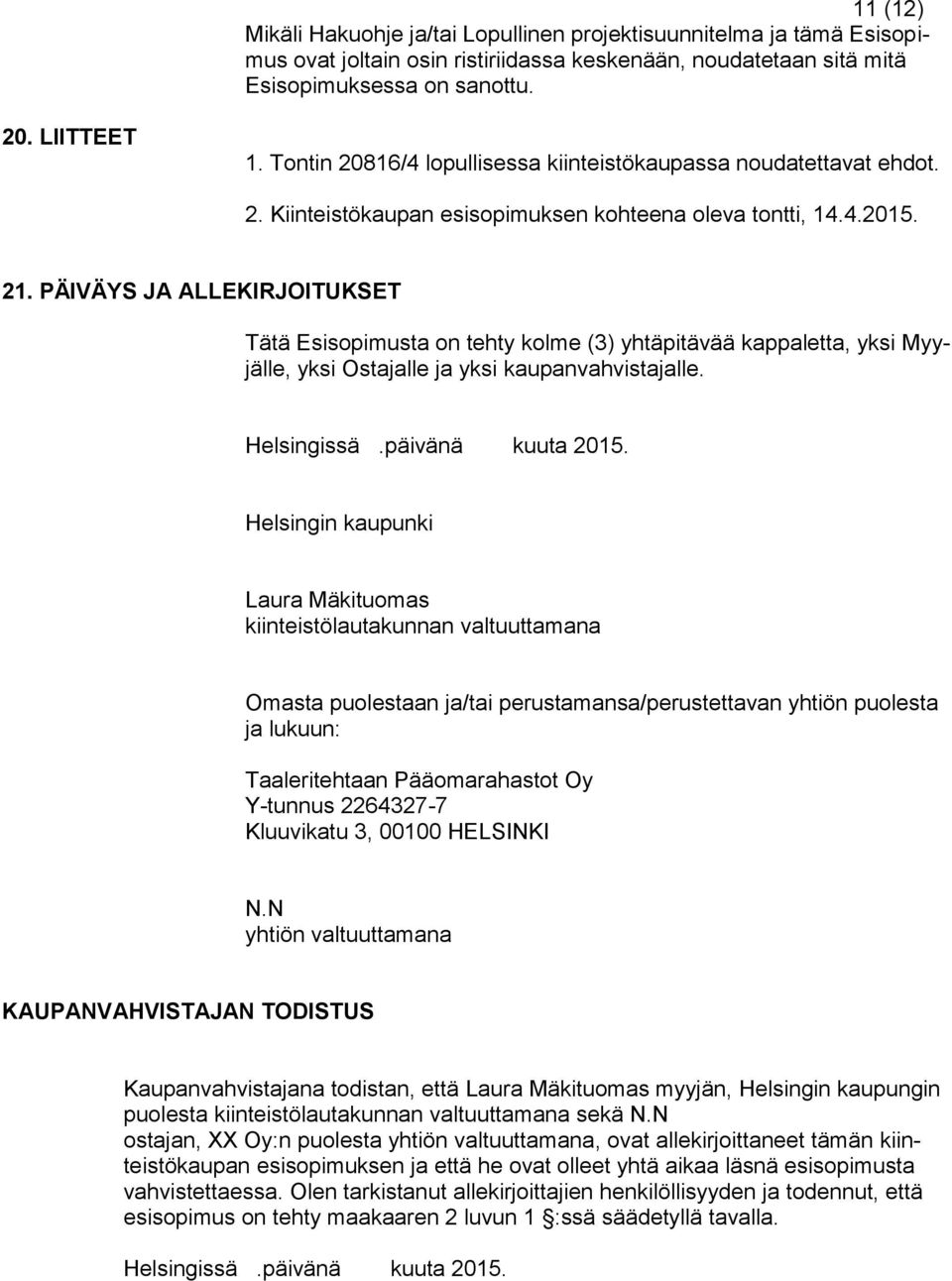 11 (12)

Mikäli Hakuohje ja/tai Lopullinen projektisuunnitelma ja tämä Esisopimus ovat joltain osin ristiriidassa keskenään, noudatetaan sitä mitä Esisopimuksessa on sanottu.

20. LIITTEET

1. Tontin 20816/4 lopullisessa kiinteistökaupassa noudatettavat ehdot.
2. Kiinteistökaupan esisopimuksen kohteena oleva tontti, 14.4.2015.

21. PÄIVÄYS JA ALLEKIRJOITUKSET

Tätä Esisopimusta on tehty kolme (3) yhtäpitävää kappaletta, yksi Myyjälle, yksi Ostajalle ja yksi kaupanvahvistajalle.

Helsingissä .päivänä kuuta 2015.

Helsingin kaupunki

Laura Mäkituomas
kiinteistölautakunnan valtuuttamana

Omasta puolestaan ja/tai perustamansa/perustettavan yhtiön puolesta ja lukuun:

Taaleritehtaan Pääomarahastot Oy
Y-tunnus 2264327-7
Kluuvikatu 3, 00100 HELSINKI

N.N
yhtiön valtuuttamana

KAUPANVAHVISTAJAN TODISTUS

Kaupanvahvistajana todistan, että Laura Mäkituomas myyjän, Helsingin kaupungin puolesta kiinteistölautakunnan valtuuttamana sekä N.N ostajan, XX Oy:n puolesta yhtiön valtuuttamana, ovat allekirjoittaneet tämän kiinteistökaupan esisopimuksen ja että he ovat olleet yhtä aikaa läsnä esisopimusta vahvistettaessa. Olen tarkistanut allekirjoittajien henkilöllisyyden ja todennut, että esisopimus on tehty maakaaren 2 luvun 1 §:ssä säädetyllä tavalla.

Helsingissä .päivänä kuuta 2015.